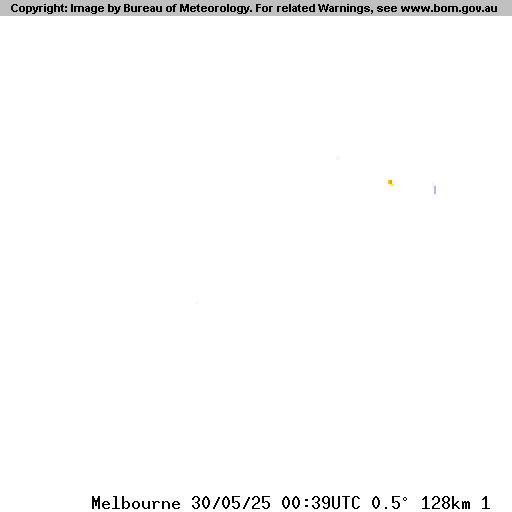 Copyright: Image by Bureau of Meteorology. For related Warnings, see www.bom.gov.au

Melbourne 30/05/25 00:39UTC 0.5° 128km 1